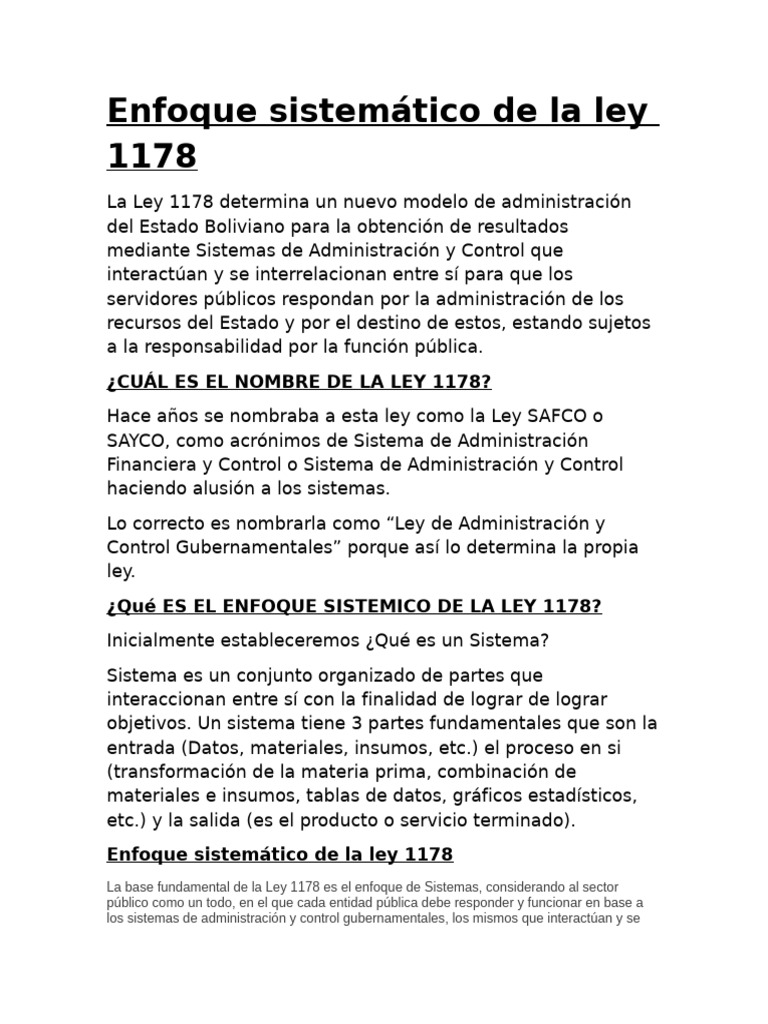 Enfoque sistemático de la ley 1178

La Ley 1178 determina un nuevo modelo de administración del Estado Boliviano para la obtención de resultados mediante Sistemas de Administración y Control que interactúan y se interrelacionan entre sí para que los servidores públicos respondan por la administración de los recursos del Estado y por el destino de estos, estando sujetos a la responsabilidad por la función pública.

¿CUÁL ES EL NOMBRE DE LA LEY 1178?

Hace años se nombraba a esta ley como la Ley SAFCO o SAYCO, como acrónimos de Sistema de Administración Financiera y Control o Sistema de Administración y Control haciendo alusión a los sistemas.

Lo correcto es nombrarla como “Ley de Administración y Control Gubernamentales” porque así lo determina la propia ley.

¿Qué ES EL ENFOQUE SISTEMICO DE LA LEY 1178?

Inicialmente estableceremos ¿Qué es un Sistema?

Sistema es un conjunto organizado de partes que interaccionan entre sí con la finalidad de lograr de lograr objetivos. Un sistema tiene 3 partes fundamentales que son la entrada (Datos, materiales, insumos, etc.) el proceso en si (transformación de la materia prima, combinación de materiales e insumos, tablas de datos, gráficos estadísticos, etc.) y la salida (es el producto o servicio terminado).

Enfoque sistemático de la ley 1178

La base fundamental de la Ley 1178 es el enfoque de Sistemas, considerando al sector público como un todo, en el que cada entidad pública debe responder y funcionar en base a los sistemas de administración y control gubernamentales, los mismos que interactúan y se